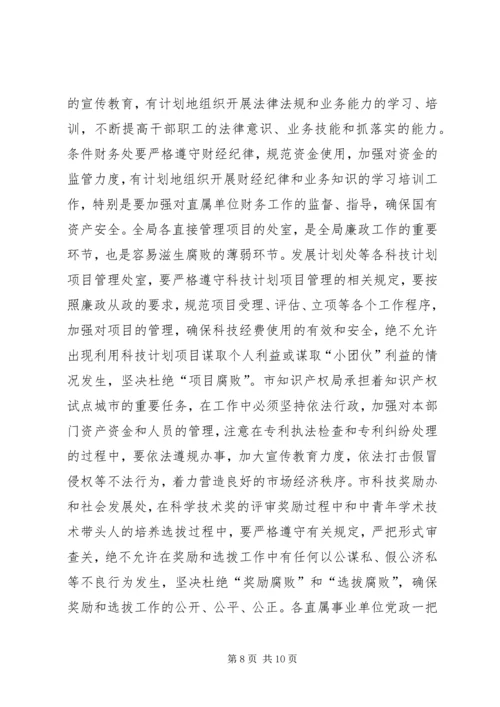 的宣传教育，有计划地组织开展法律法规和业务能力的学习、培训，不断提高干部职工的法律意识、业务技能和抓落实的能力。条件财务处要严格遵守财经纪律，规范资金使用，加强对资金的监管力度，有计划地组织开展财经纪律和业务知识的学习培训工作，特别是要加强对直属单位财务工作的监督、指导，确保国有资产安全。全局各直接管理项目的处室，是全局廉政工作的重要环节，也是容易滋生腐败的薄弱环节。发展计划处等各科技计划项目管理处室，要严格遵守科技计划项目管理的相关规定，要按照廉政从政的要求，规范项目受理、评估、立项等各个工作程序，加强对项目的管理，确保科技经费使用的有效和安全，绝不允许出现利用科技计划项目谋取个人利益或谋取“小团伙”利益的情况发生，坚决杜绝“项目腐败”。市知识产权局承担着知识产权试点城市的重要任务，在工作中必须坚持依法行政，加强对本部门资产资金和人员的管理，注意在专利执法检查和专利纠纷处理的过程中，要依法遵规办事，加大宣传教育力度，依法打击假冒侵权等不法行为，着力营造良好的市场经济秩序。市科技奖励办和社会发展处，在科学技术奖的评审奖励过程中和中青年学术技术带头人的培养选拔过程中，要严格遵守有关规定，严把形式审查关，绝不允许在奖励和选拔工作中有任何以公谋私、假公济私等不良行为发生，坚决杜绝“奖励腐败”和“选拔腐败”，确保奖励和选拔工作的公开、公平、公正。各直属事业单位党政一把

第 8 页 共 10 页